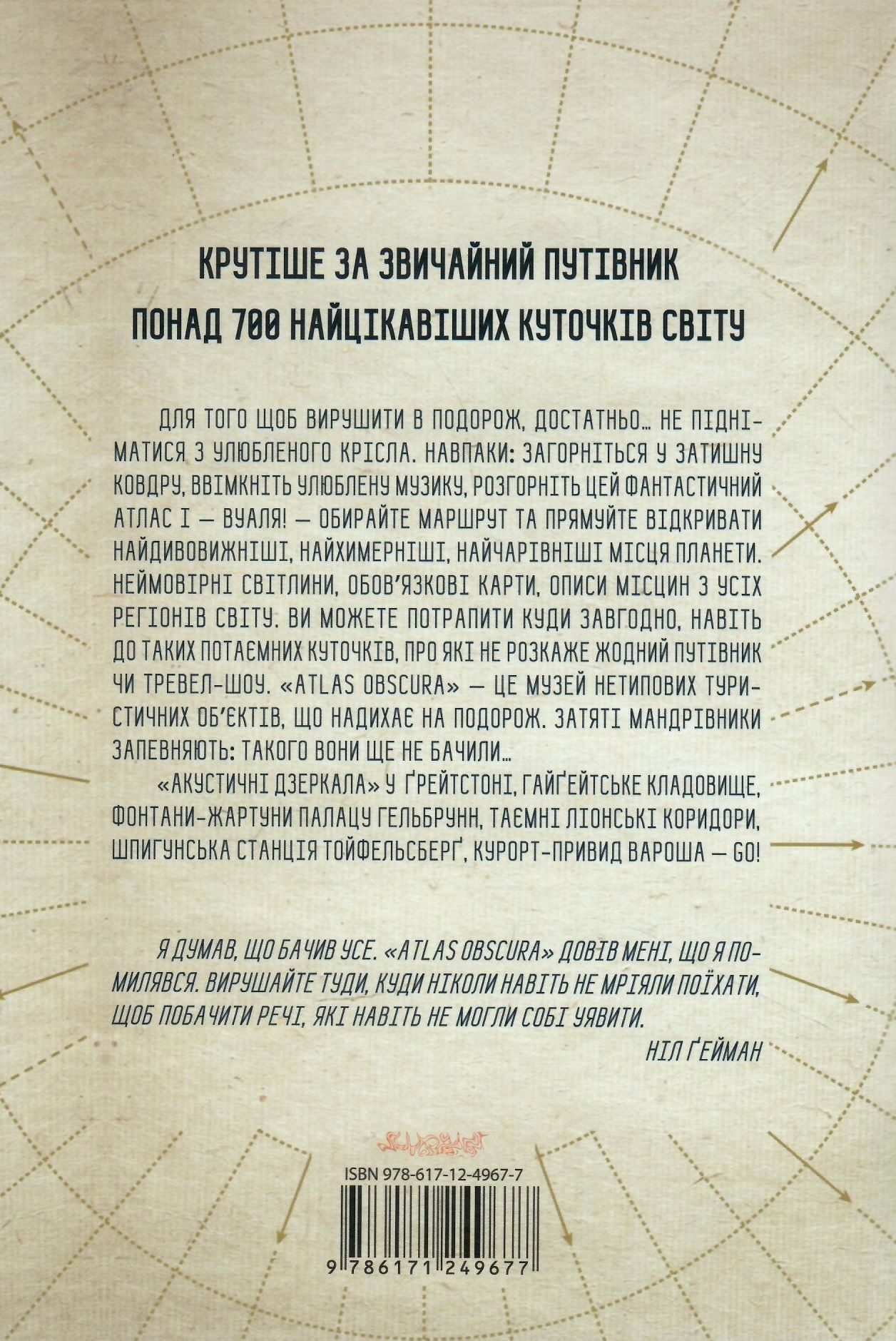 КРУТІШЕ ЗА ЗВИЧАЙНИЙ ПУТІВНИК

ПОНАД 700 НАЙЦІКАВІШИХ КУТОЧКІВ СВІТУ

ДЛЯ ТОГО ЩОБ ВИРУШИТИ В ПОДОРОЖ, ДОСТАТНЬО... НЕ ПІДНІМАТИСЯ З УЛЮБЛЕНОГО КРІСЛА. НАВПАКИ: ЗАГОРНІТЬСЯ У ЗАТИШНУ КОВДРУ, ВВІМКНІТЬ УЛЮБЛЕНУ МУЗИКУ, РОЗГОРНІТЬ ЦЕЙ ФАНТАСТИЧНИЙ АТЛАС І — ВУАЛЯ! — ОБИРАЙТЕ МАРШРУТ ТА ПРЯМУЙТЕ ВІДКРИВАТИ НАЙДИВОВИЖНІШІ, НАЙХИМЕРНІШІ, НАЙЧАРІВНІШІ МІСЦЯ ПЛАНЕТИ. НЕЙМОВІРНІ СВІТЛИНИ, ОБОВ'ЯЗКОВІ КАРТИ, ОПИСИ МІСЦИН З УСІХ РЕГІОНІВ СВІТУ. ВИ МОЖЕТЕ ПОТРАПИТИ КУДИ ЗАВГОДНО, НАВІТЬ ДО ТАКИХ ПОТАЄМНИХ КУТОЧКІВ, ПРО ЯКІ НЕ РОЗКАЖЕ ЖОДНИЙ ПУТІВНИК ЧИ ТРЕВЕЛ-ШОУ. «ATLAS OBSCURA» — ЦЕ МУЗЕЙ НЕТИПОВИХ ТУРИСТИЧНИХ ОБ'ЄКТІВ, ЩО НАДИХАЄ НА ПОДОРОЖ. ЗАТЯТІ МАНДРІВНИКИ ЗАПЕВНЯЮТЬ: ТАКОГО ВОНИ ЩЕ НЕ БАЧИЛИ...

«АКУСТИЧНІ ДЗЕРКАЛА» У ҐРЕЙТСТОНІ, ГАЙҐЕЙТСЬКЕ КЛАДОВИЩЕ, ФОНТАНИ-ЖАРТУНИ ПАЛАЦУ ГЕЛЬБРУНН, ТАЄМНІ ЛІОНСЬКІ КОРИДОРИ, ШПИГУНСЬКА СТАНЦІЯ ТОЙФЕЛЬСБЕРҐ, КУРОРТ-ПРИВИД ВАРОША — GO!

Я ДУМАВ, ЩО БАЧИВ УСЕ. «ATLAS OBSCURA» ДОВІВ МЕНІ, ЩО Я ПОМИЛЯВСЯ. ВИРУШАЙТЕ ТУДИ, КУДИ НІКОЛИ НАВІТЬ НЕ МРІЯЛИ ПОЇХАТИ, ЩОБ ПОБАЧИТИ РЕЧІ, ЯКІ НАВІТЬ НЕ МОГЛИ СОБІ УЯВИТИ.

НІЛ ҐЕЙМАН

ISBN 978-617-12-4967-7

9 786171 249677